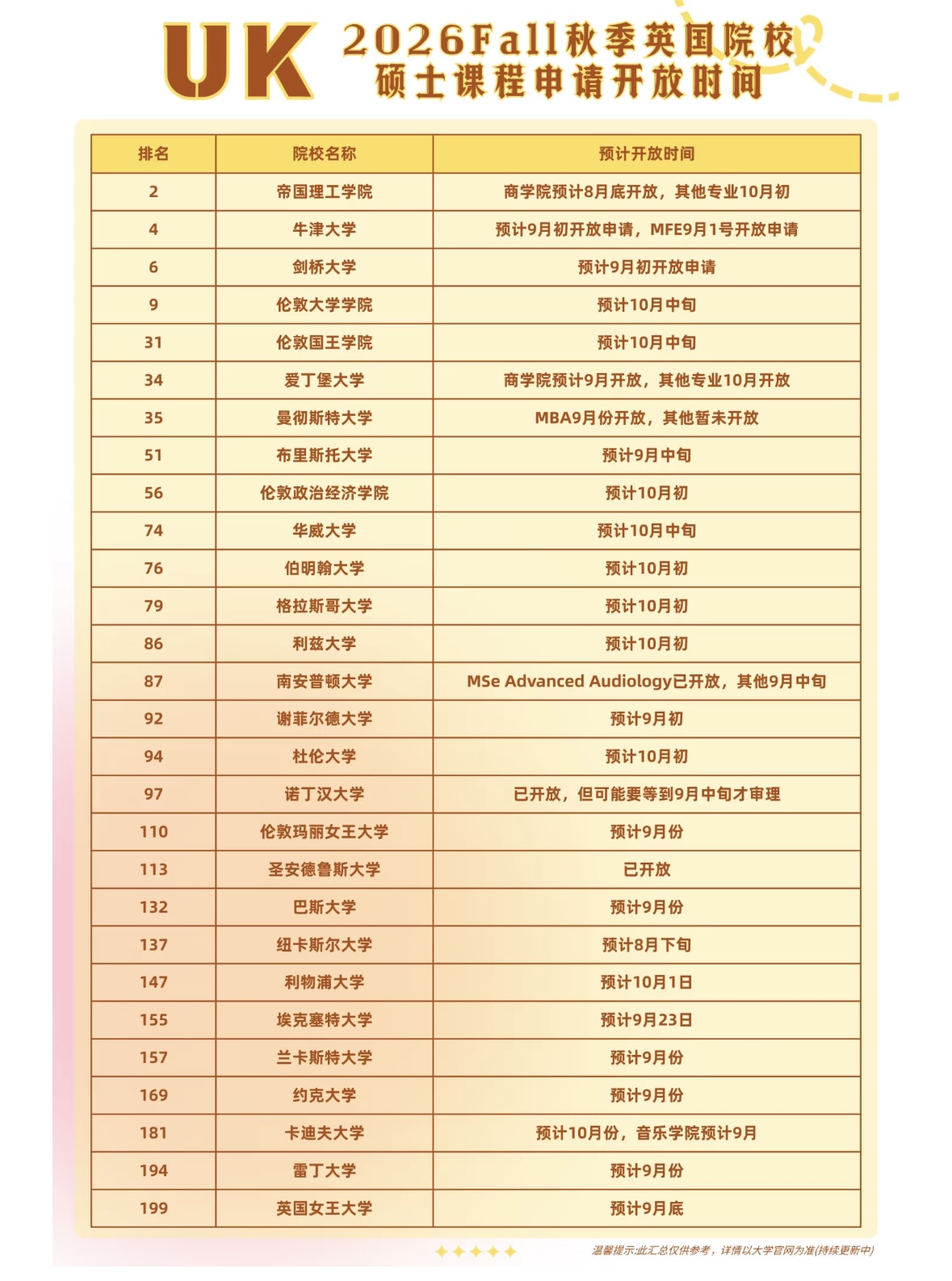 UK 2026Fall秋季英国院校
硕士课程申请开放时间

| 排名 | 院校名称 | 预计开放时间 |
|---|---|---|
| 2 | 帝国理工学院 | 商学院预计8月底开放，其他专业10月初 |
| 4 | 牛津大学 | 预计9月初开放申请，MFE9月1号开放申请 |
| 6 | 剑桥大学 | 预计9月初开放申请 |
| 9 | 伦敦大学学院 | 预计10月中旬 |
| 31 | 伦敦国王学院 | 预计10月中旬 |
| 34 | 爱丁堡大学 | 商学院预计9月开放，其他专业10月开放 |
| 35 | 曼彻斯特大学 | MBA9月份开放，其他暂未开放 |
| 51 | 布里斯托大学 | 预计9月中旬 |
| 56 | 伦敦政治经济学院 | 预计10月初 |
| 74 | 华威大学 | 预计10月中旬 |
| 76 | 伯明翰大学 | 预计10月初 |
| 79 | 格拉斯哥大学 | 预计10月初 |
| 86 | 利兹大学 | 预计10月初 |
| 87 | 南安普顿大学 | MSe Advanced Audiology已开放，其他9月中旬 |
| 92 | 谢菲尔德大学 | 预计9月初 |
| 94 | 杜伦大学 | 预计10月初 |
| 97 | 诺丁汉大学 | 已开放，但可能要等到9月中旬才审理 |
| 110 | 伦敦玛丽女王大学 | 预计9月份 |
| 113 | 圣安德鲁斯大学 | 已开放 |
| 132 | 巴斯大学 | 预计9月份 |
| 137 | 纽卡斯尔大学 | 预计8月下旬 |
| 147 | 利物浦大学 | 预计10月1日 |
| 155 | 埃克塞特大学 | 预计9月23日 |
| 157 | 兰卡斯特大学 | 预计9月份 |
| 169 | 约克大学 | 预计9月份 |
| 181 | 卡迪夫大学 | 预计10月份，音乐学院预计9月 |
| 194 | 雷丁大学 | 预计9月份 |
| 199 | 英国女王大学 | 预计9月底 |

温馨提示:此汇总仅供参考，详情以大学官网为准(持续更新中)